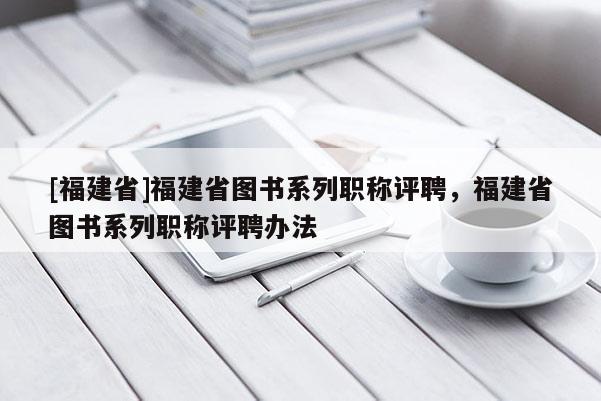 [福建省]福建省图书系列职称评聘，福建省图书系列职称评聘办法